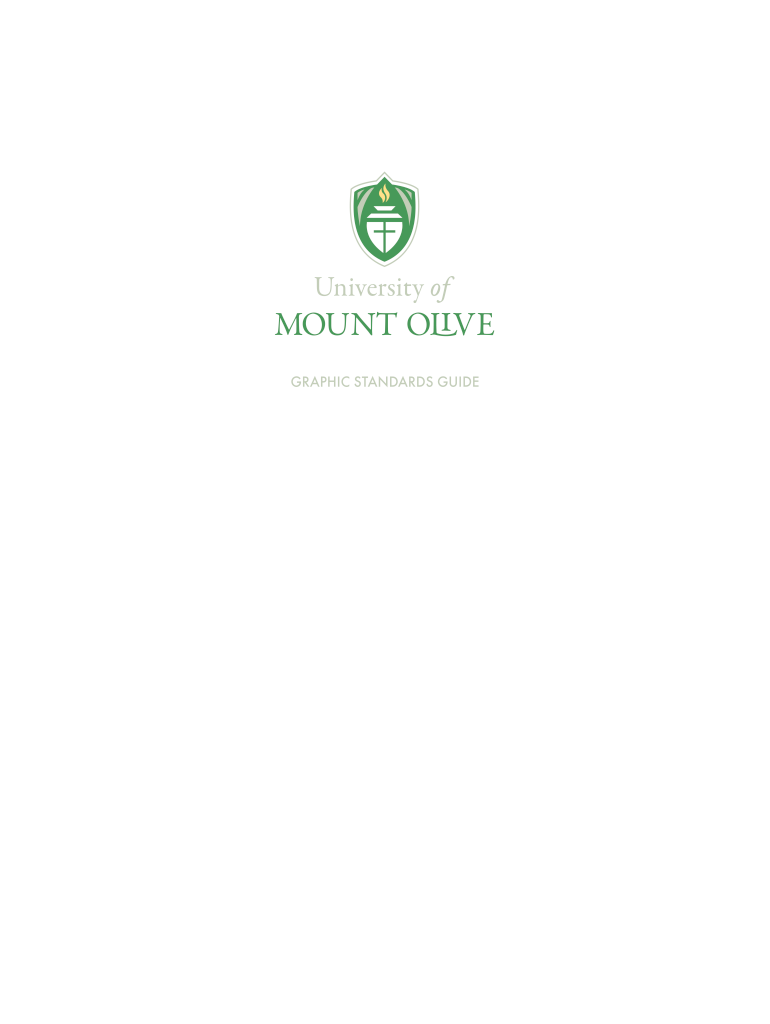 University of
MOUNT OLIVE

GRAPHIC STANDARDS GUIDE